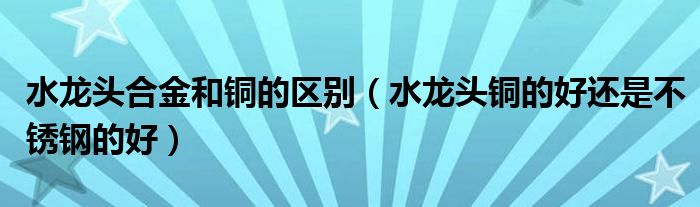 水龙头合金和铜的区别（水龙头铜的好还是不锈钢的好）